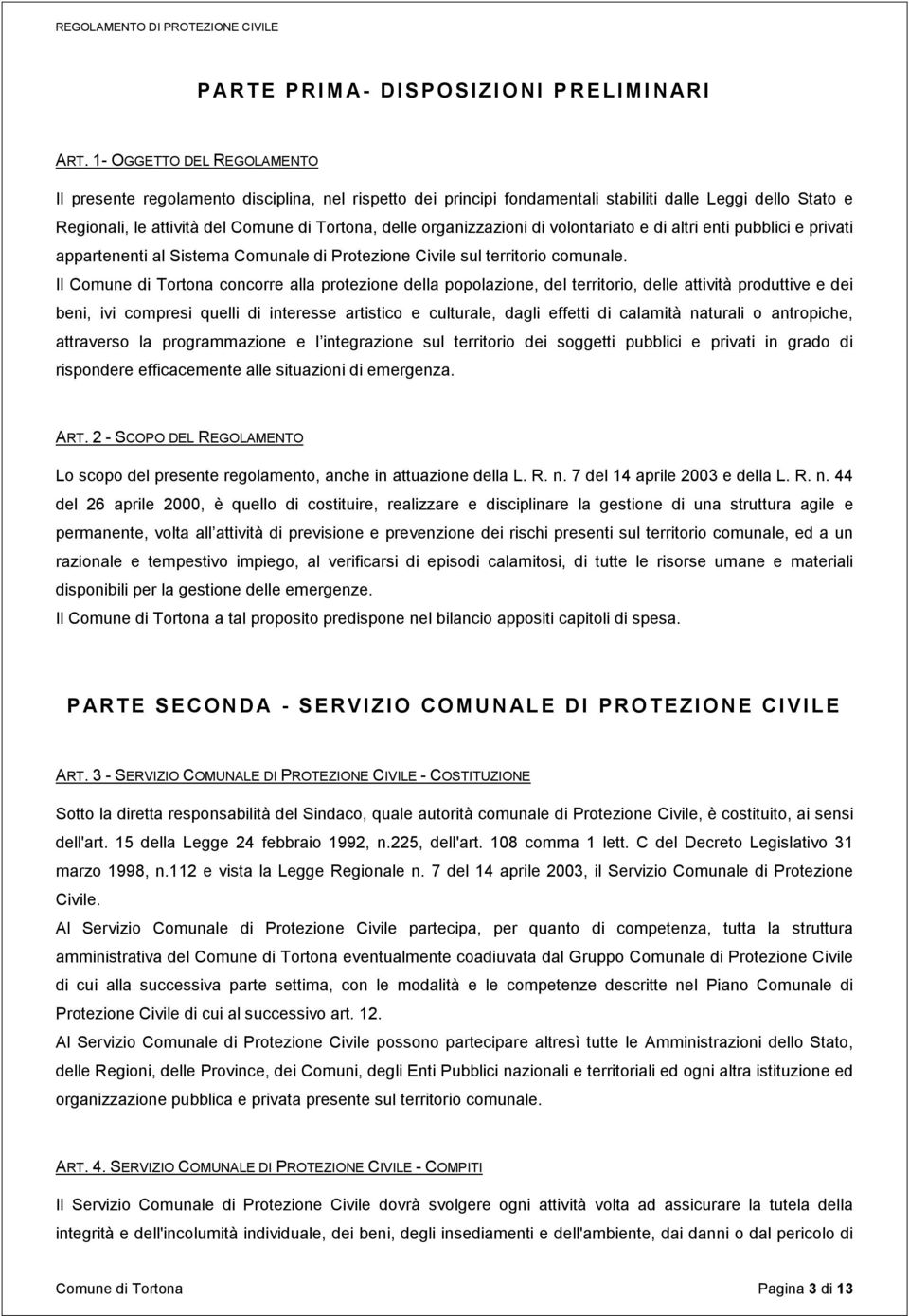 REGOLAMENTO DI PROTEZIONE CIVILE

PARTE PRIMA- DISPOSIZIONI PRELIMINARI

ART. 1- OGGETTO DEL REGOLAMENTO

Il presente regolamento disciplina, nel rispetto dei principi fondamentali stabiliti dalle Leggi dello Stato e Regionali, le attività del Comune di Tortona, delle organizzazioni di volontariato e di altri enti pubblici e privati appartenenti al Sistema Comunale di Protezione Civile sul territorio comunale.

Il Comune di Tortona concorre alla protezione della popolazione, del territorio, delle attività produttive e dei beni, ivi compresi quelli di interesse artistico e culturale, dagli effetti di calamità naturali o antropiche, attraverso la programmazione e l integrazione sul territorio dei soggetti pubblici e privati in grado di rispondere efficacemente alle situazioni di emergenza.

ART. 2 - SCOPO DEL REGOLAMENTO

Lo scopo del presente regolamento, anche in attuazione della L. R. n. 7 del 14 aprile 2003 e della L. R. n. 44 del 26 aprile 2000, è quello di costituire, realizzare e disciplinare la gestione di una struttura agile e permanente, volta all attività di previsione e prevenzione dei rischi presenti sul territorio comunale, ed a un razionale e tempestivo impiego, al verificarsi di episodi calamitosi, di tutte le risorse umane e materiali disponibili per la gestione delle emergenze.
Il Comune di Tortona a tal proposito predispone nel bilancio appositi capitoli di spesa.

PARTE SECONDA - SERVIZIO COMUNALE DI PROTEZIONE CIVILE

ART. 3 - SERVIZIO COMUNALE DI PROTEZIONE CIVILE - COSTITUZIONE

Sotto la diretta responsabilità del Sindaco, quale autorità comunale di Protezione Civile, è costituito, ai sensi dell'art. 15 della Legge 24 febbraio 1992, n.225, dell'art. 108 comma 1 lett. C del Decreto Legislativo 31 marzo 1998, n.112 e vista la Legge Regionale n. 7 del 14 aprile 2003, il Servizio Comunale di Protezione Civile.
Al Servizio Comunale di Protezione Civile partecipa, per quanto di competenza, tutta la struttura amministrativa del Comune di Tortona eventualmente coadiuvata dal Gruppo Comunale di Protezione Civile di cui alla successiva parte settima, con le modalità e le competenze descritte nel Piano Comunale di Protezione Civile di cui al successivo art. 12.
Al Servizio Comunale di Protezione Civile possono partecipare altresì tutte le Amministrazioni dello Stato, delle Regioni, delle Province, dei Comuni, degli Enti Pubblici nazionali e territoriali ed ogni altra istituzione ed organizzazione pubblica e privata presente sul territorio comunale.

ART. 4. SERVIZIO COMUNALE DI PROTEZIONE CIVILE - COMPITI

Il Servizio Comunale di Protezione Civile dovrà svolgere ogni attività volta ad assicurare la tutela della integrità e dell'incolumità individuale, dei beni, degli insediamenti e dell'ambiente, dai danni o dal pericolo di

Comune di Tortona Pagina 3 di 13